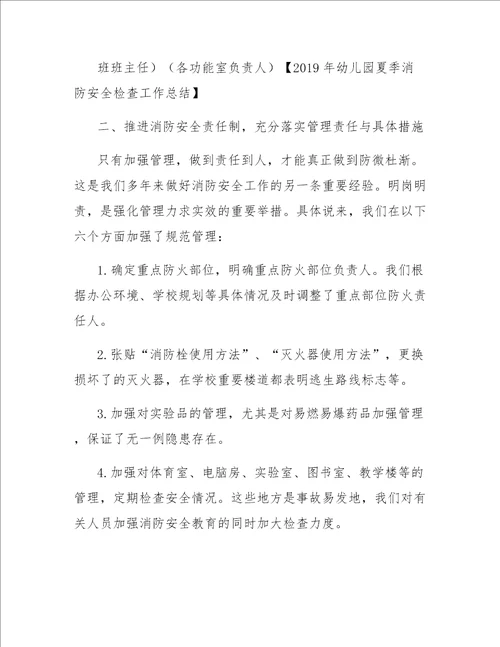 班班主任）（各功能室负责人）【2019年幼儿园夏季消防安全检查工作总结】

二、推进消防安全责任制，充分落实管理责任与具体措施

只有加强管理，做到责任到人，才能真正做到防微杜渐。这是我们多年来做好消防安全工作的另一条重要经验。明岗明责，是强化管理力求实效的重要举措。具体说来，我们在以下六个方面加强了规范管理：

1.确定重点防火部位，明确重点防火部位负责人。我们根据办公环境、学校规划等具体情况及时调整了重点部位防火责任人。

2.张贴“消防栓使用方法”、“灭火器使用方法”，更换损坏了的灭火器，在学校重要楼道都表明逃生路线标志等。

3.加强对实验品的管理，尤其是对易燃易爆药品加强管理，保证了无一例隐患存在。

4.加强对体育室、电脑房、实验室、图书室、教学楼等的管理，定期检查安全情况。这些地方是事故易发地，我们对有关人员加强消防安全教育的同时加大检查力度。